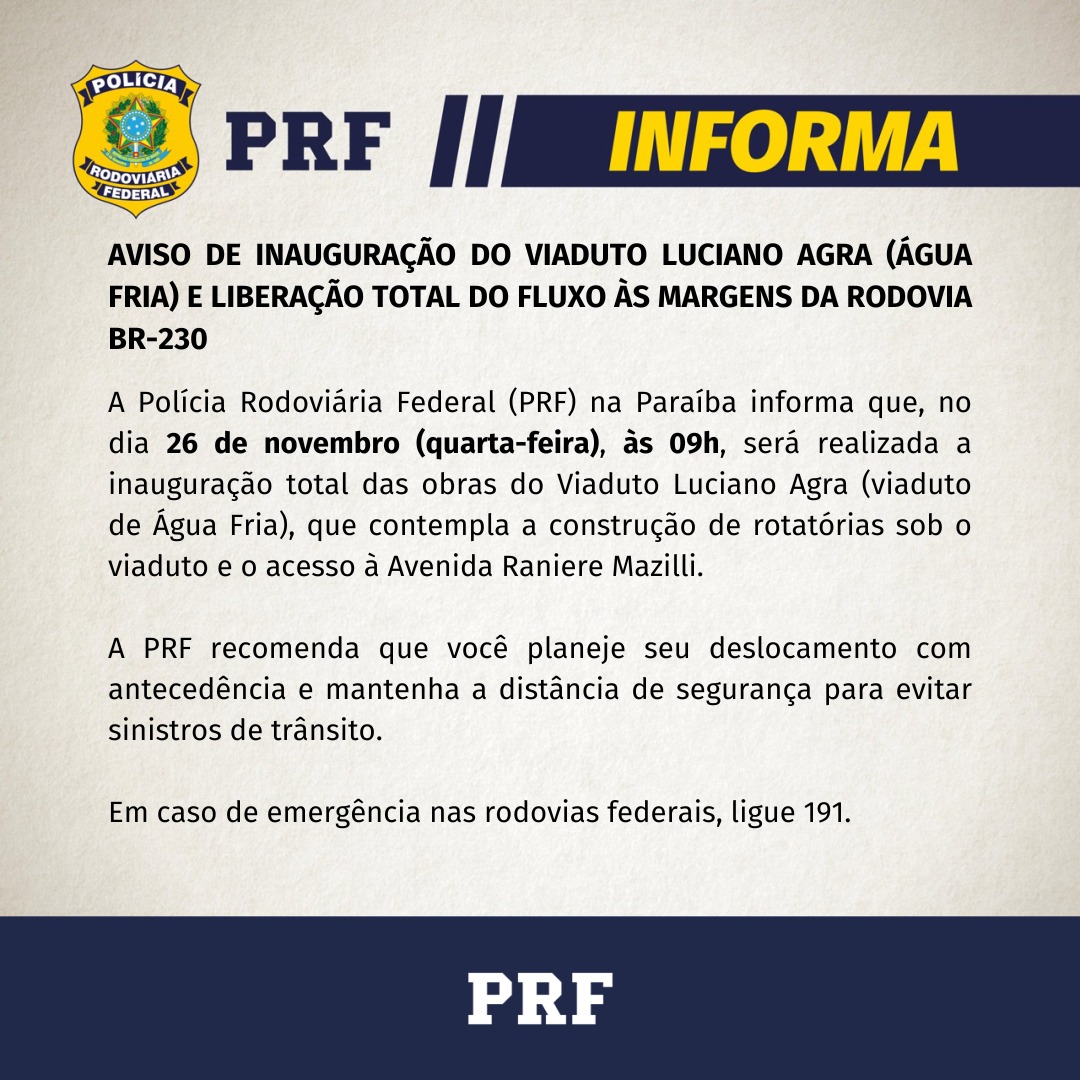 POLÍCIA
RODOVIÁRIA
FEDERAL

PRF

INFORMA

AVISO DE INAUGURAÇÃO DO VIADUTO LUCIANO AGRA (ÁGUA FRIA) E LIBERAÇÃO TOTAL DO FLUXO ÀS MARGENS DA RODOVIA BR-230

A Polícia Rodoviária Federal (PRF) na Paraíba informa que, no dia 26 de novembro (quarta-feira), às 09h, será realizada a inauguração total das obras do Viaduto Luciano Agra (viaduto de Água Fria), que contempla a construção de rotatórias sob o viaduto e o acesso à Avenida Raniere Mazilli.

A PRF recomenda que você planeje seu deslocamento com antecedência e mantenha a distância de segurança para evitar sinistros de trânsito.

Em caso de emergência nas rodovias federais, ligue 191.

PRF